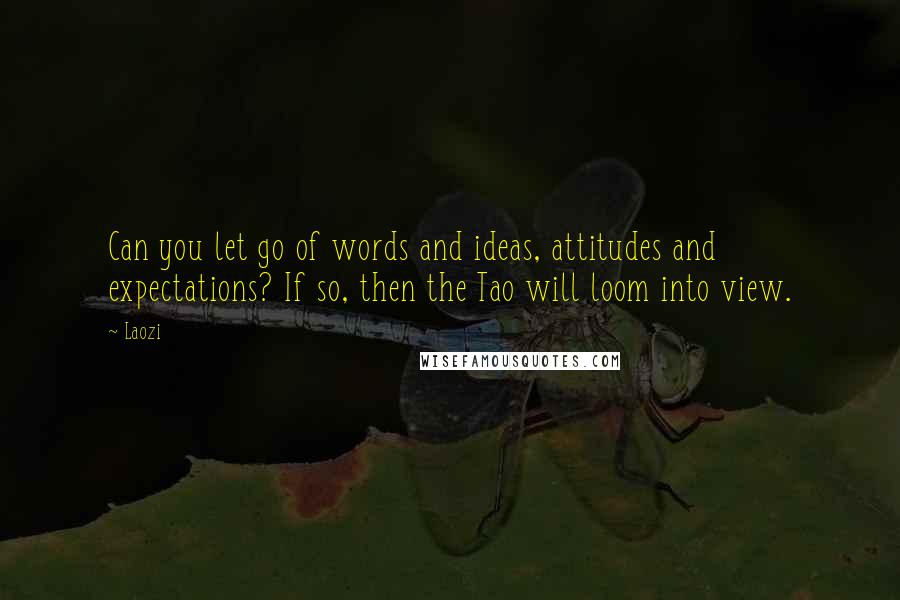 Can you let go of words and ideas, attitudes and expectations? If so, then the Tao will loom into view.

~ Laozi

WISEFAMOUSQUOTES.COM